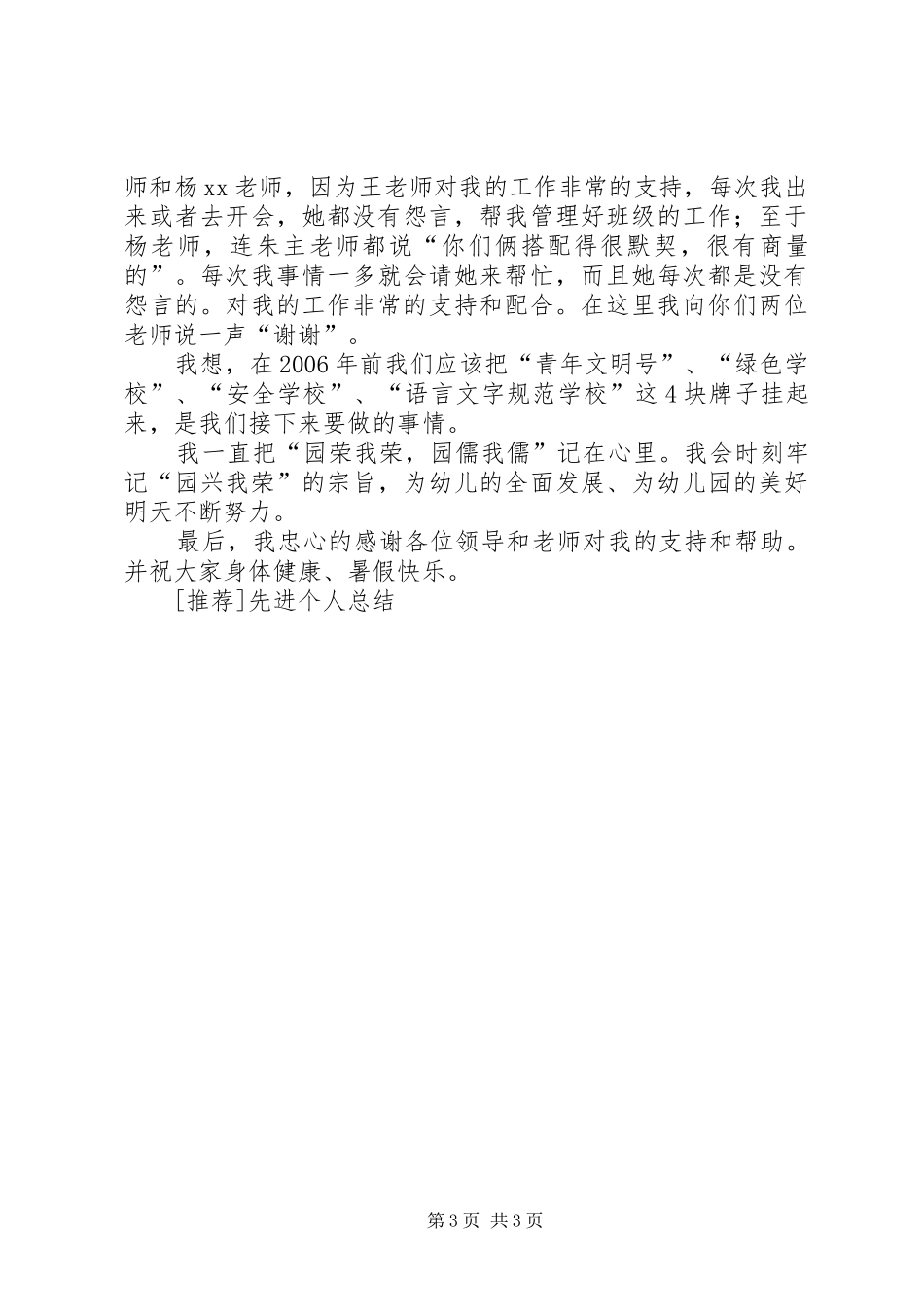 师和杨xx老师，因为王老师对我的工作非常的支持，每次我出来或者去开会，她都没有怨言，帮我管理好班级的工作；至于杨老师，连朱主老师都说“你们俩搭配得很默契，很有商量的”。每次我事情一多就会请她来帮忙，而且她每次都是没有怨言的。对我的工作非常的支持和配合。在这里我向你们两位老师说一声“谢谢”。

我想，在2006年前我们应该把“青年文明号”、“绿色学校”、“安全学校”、“语言文字规范学校”这4块牌子挂起来，是我们接下来要做的事情。

我一直把“园荣我荣，园儒我儒”记在心里。我会时刻牢记“园兴我荣”的宗旨，为幼儿的全面发展、为幼儿园的美好明天不断努力。

最后，我忠心的感谢各位领导和老师对我的支持和帮助。并祝大家身体健康、暑假快乐。

[推荐]先进个人总结

第3页 共3页